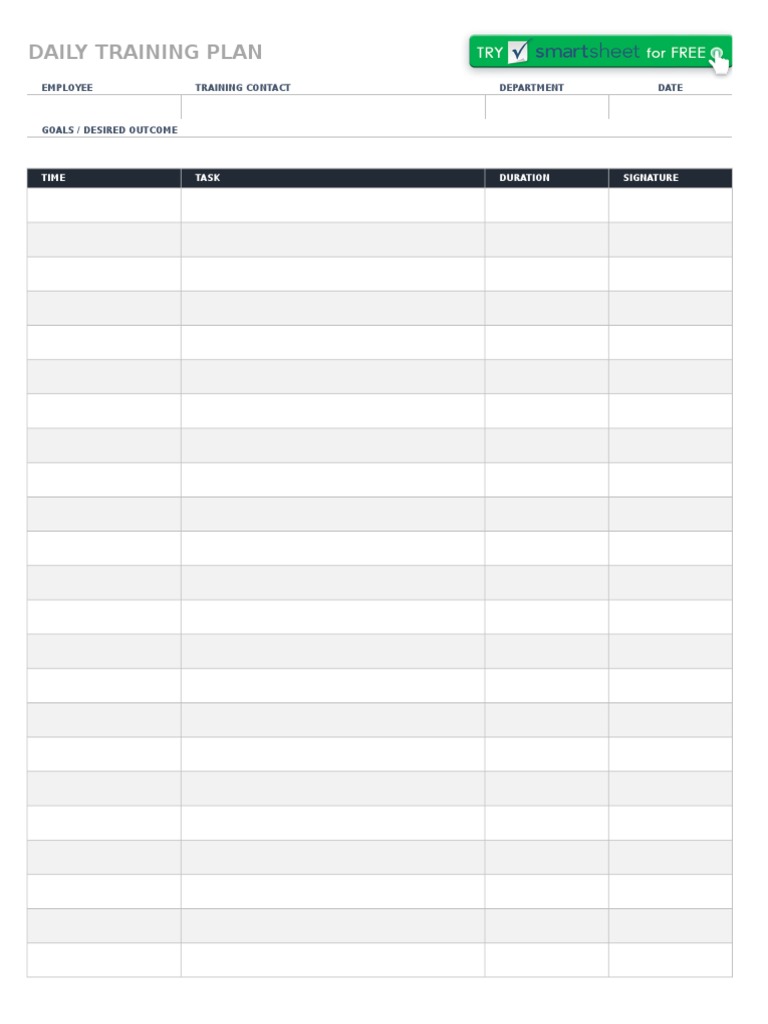 DAILY TRAINING PLAN

TRY smartsheet for FREE

| EMPLOYEE | TRAINING CONTACT | DEPARTMENT | DATE |
|---|---|---|---|
| | | | |

GOALS / DESIRED OUTCOME

| TIME | TASK | DURATION | SIGNATURE |
|---|---|---|---|
| | | | |
| | | | |
| | | | |
| | | | |
| | | | |
| | | | |
| | | | |
| | | | |
| | | | |
| | | | |
| | | | |
| | | | |
| | | | |
| | | | |
| | | | |
| | | | |
| | | | |
| | | | |
| | | | |
| | | | |
| | | | |
| | | | |
| | | | |